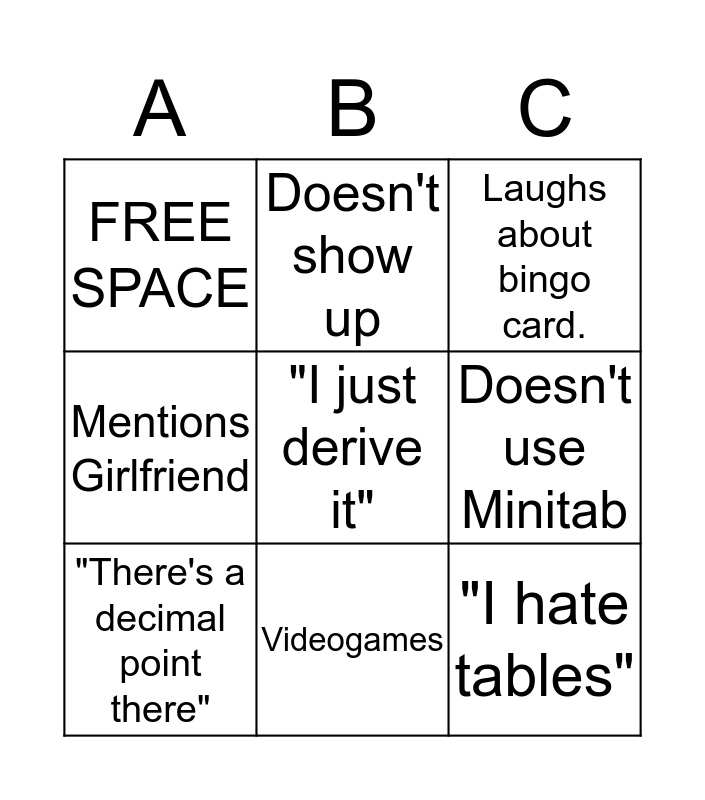 | A | B | C |
|---|---|---|
| FREE SPACE | Doesn't show up | Laughs about bingo card. |
| Mentions Girlfriend | "I just derive it" | Doesn't use Minitab |
| "There's a decimal point there" | Videogames | "I hate tables" |